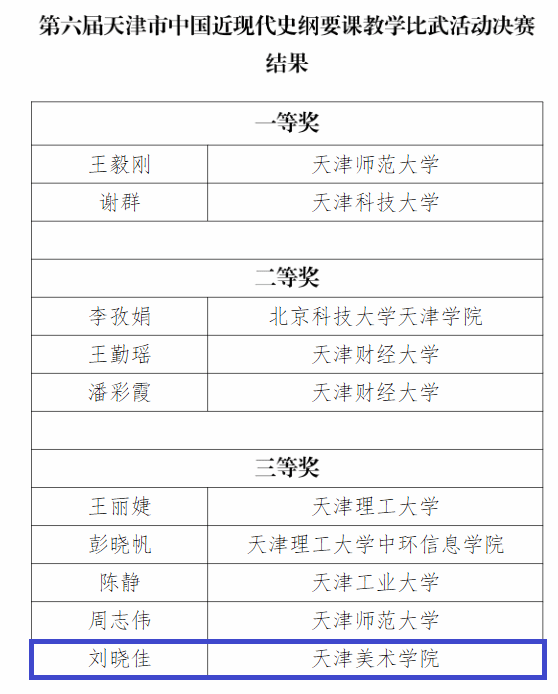 第六届天津市中国近现代史纲要课教学比武活动决赛结果

| 一等奖 | |
|---|---|
| 王毅刚 | 天津师范大学 |
| 谢群 | 天津科技大学 |
| | |
| 二等奖 | |
| 李孜娟 | 北京科技大学天津学院 |
| 王勤瑶 | 天津财经大学 |
| 潘彩霞 | 天津财经大学 |
| | |
| 三等奖 | |
| 王丽婕 | 天津理工大学 |
| 彭晓帆 | 天津理工大学中环信息学院 |
| 陈静 | 天津工业大学 |
| 周志伟 | 天津师范大学 |
| 刘晓佳 | 天津美术学院 |